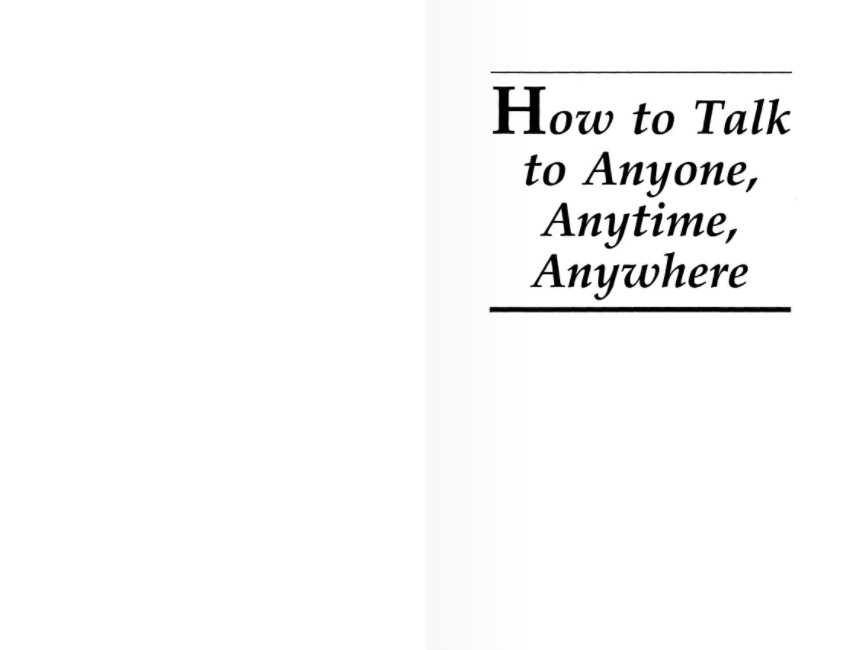 How to Talk
to Anyone,
Anytime,
Anywhere